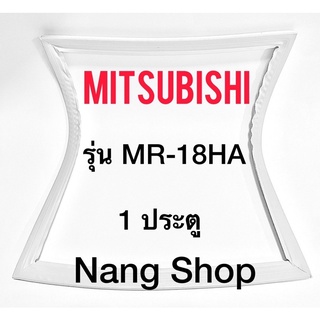 MITSUBISHI

รุ่น MR-18HA

1 ประตู

Nang Shop